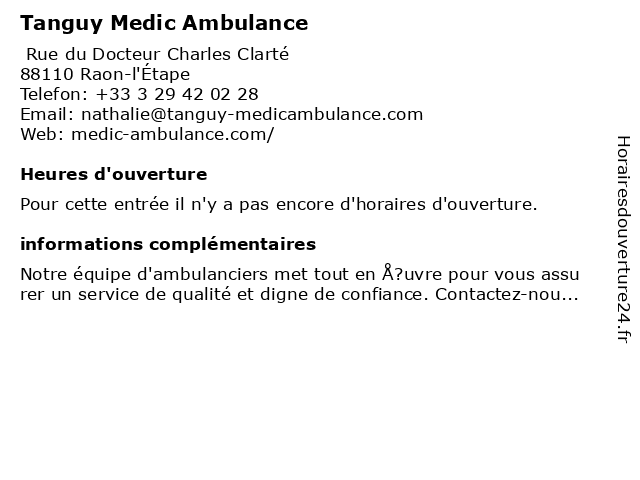 Tanguy Medic Ambulance

Rue du Docteur Charles Clarté
88110 Raon-l'Étape
Telefon: +33 3 29 42 02 28
Email: nathalie@tanguy-medicambulance.com
Web: medic-ambulance.com/

Heures d'ouverture

Pour cette entrée il n'y a pas encore d'horaires d'ouverture.

informations complémentaires

Notre équipe d'ambulanciers met tout en Å?uvre pour vous assurer un service de qualité et digne de confiance. Contactez-nou...

Horairesdouverture24.fr